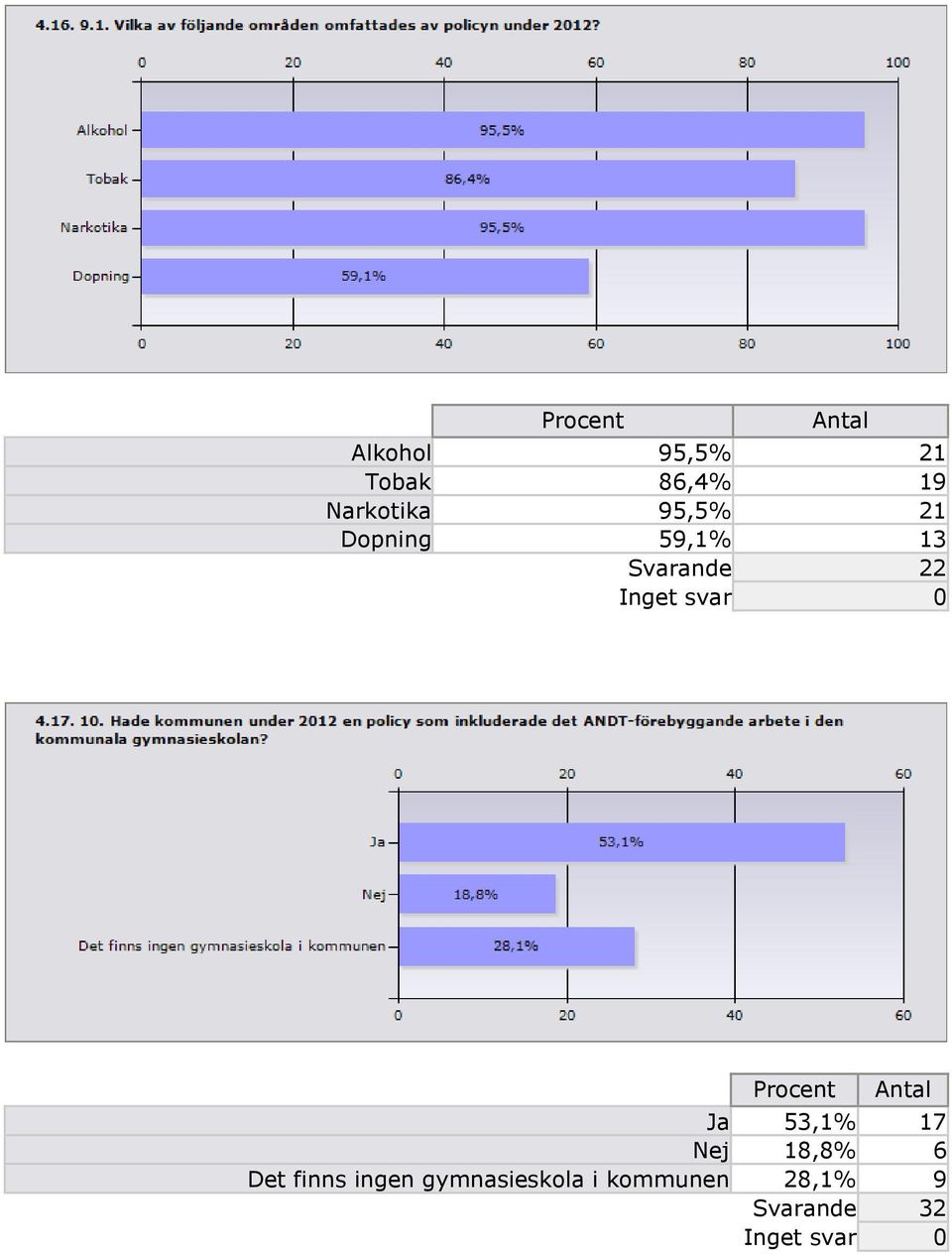 4.16. 9.1. Vilka av följande områden omfattades av policyn under 2012?

0 20 40 60 80 100

Alkohol 95,5%
Tobak 86,4%
Narkotika 95,5%
Dopning 59,1%

0 20 40 60 80 100

| | Procent | Antal |
|---|---|---|
| Alkohol | 95,5% | 21 |
| Tobak | 86,4% | 19 |
| Narkotika | 95,5% | 21 |
| Dopning | 59,1% | 13 |
| | Svarande | 22 |
| | Inget svar | 0 |

4.17. 10. Hade kommunen under 2012 en policy som inkluderade det ANDT-förebyggande arbete i den kommunala gymnasieskolan?

0 20 40 60

Ja 53,1%
Nej 18,8%
Det finns ingen gymnasieskola i kommunen 28,1%

0 20 40 60

| | Procent | Antal |
|---|---|---|
| Ja | 53,1% | 17 |
| Nej | 18,8% | 6 |
| Det finns ingen gymnasieskola i kommunen | 28,1% | 9 |
| | Svarande | 32 |
| | Inget svar | 0 |